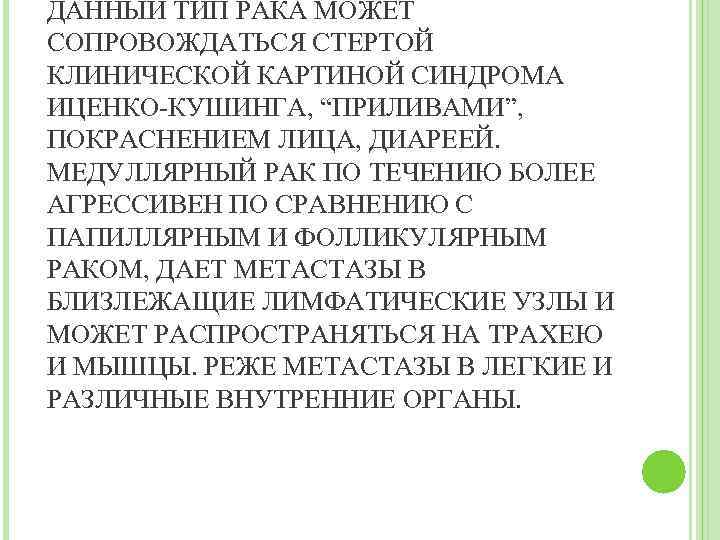 ДАННЫЙ ТИП РАКА МОЖЕТ СОПРОВОЖДАТЬСЯ СТЕРТОЙ КЛИНИЧЕСКОЙ КАРТИНОЙ СИНДРОМА ИЦЕНКО-КУШИНГА, “ПРИЛИВАМИ”, ПОКРАСНЕНИЕМ ЛИЦА, ДИАРЕЕЙ. МЕДУЛЛЯРНЫЙ РАК ПО ТЕЧЕНИЮ БОЛЕЕ АГРЕССИВЕН ПО СРАВНЕНИЮ С ПАПИЛЛЯРНЫМ И ФОЛЛИКУЛЯРНЫМ РАКОМ, ДАЕТ МЕТАСТАЗЫ В БЛИЗЛЕЖАЩИЕ ЛИМФАТИЧЕСКИЕ УЗЛЫ И МОЖЕТ РАСПРОСТРАНЯТЬСЯ НА ТРАХЕЮ И МЫШЦЫ. РЕЖЕ МЕТАСТАЗЫ В ЛЕГКИЕ И РАЗЛИЧНЫЕ ВНУТРЕННИЕ ОРГАНЫ.